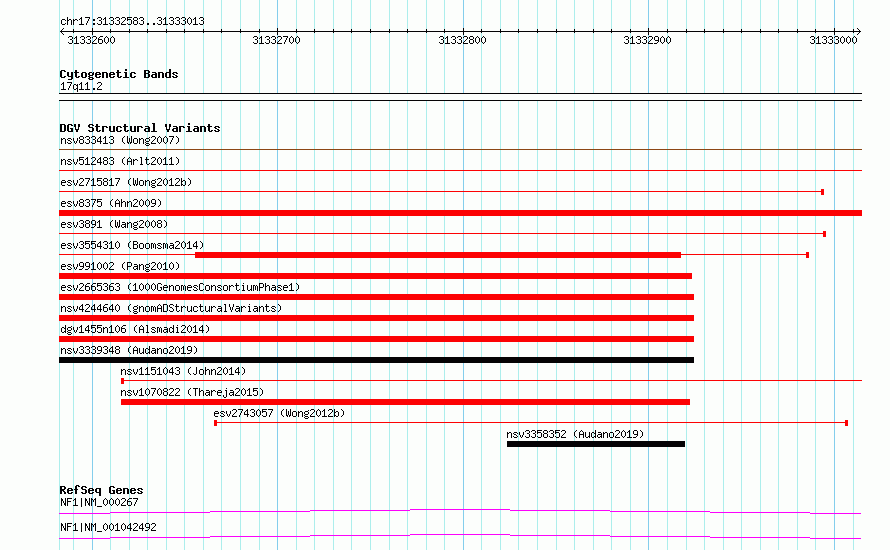 chr17:31332583..31333013

31332600
31332700
31332800
31332900
31333000

Cytogenetic Bands
17q11.2

DGV Structural Variants
nsv833413 (Wong2007)
nsv512483 (Arlt2011)
esv2715817 (Wong2012b)
esv8375 (Ahn2009)
esv3891 (Wang2008)
esv3554310 (Boomsma2014)
esv991002 (Pang2010)
esv2665363 (1000GenomesConsortiumPhase1)
nsv4244640 (gnomADStructuralVariants)
dgv1455n106 (Alsmadi2014)
nsv3339348 (Audano2019)
nsv1151043 (John2014)
nsv1070822 (Thareja2015)
esv2743057 (Wong2012b)
nsv3358352 (Audano2019)

RefSeq Genes
NF1|NM_000267
NF1|NM_001042492